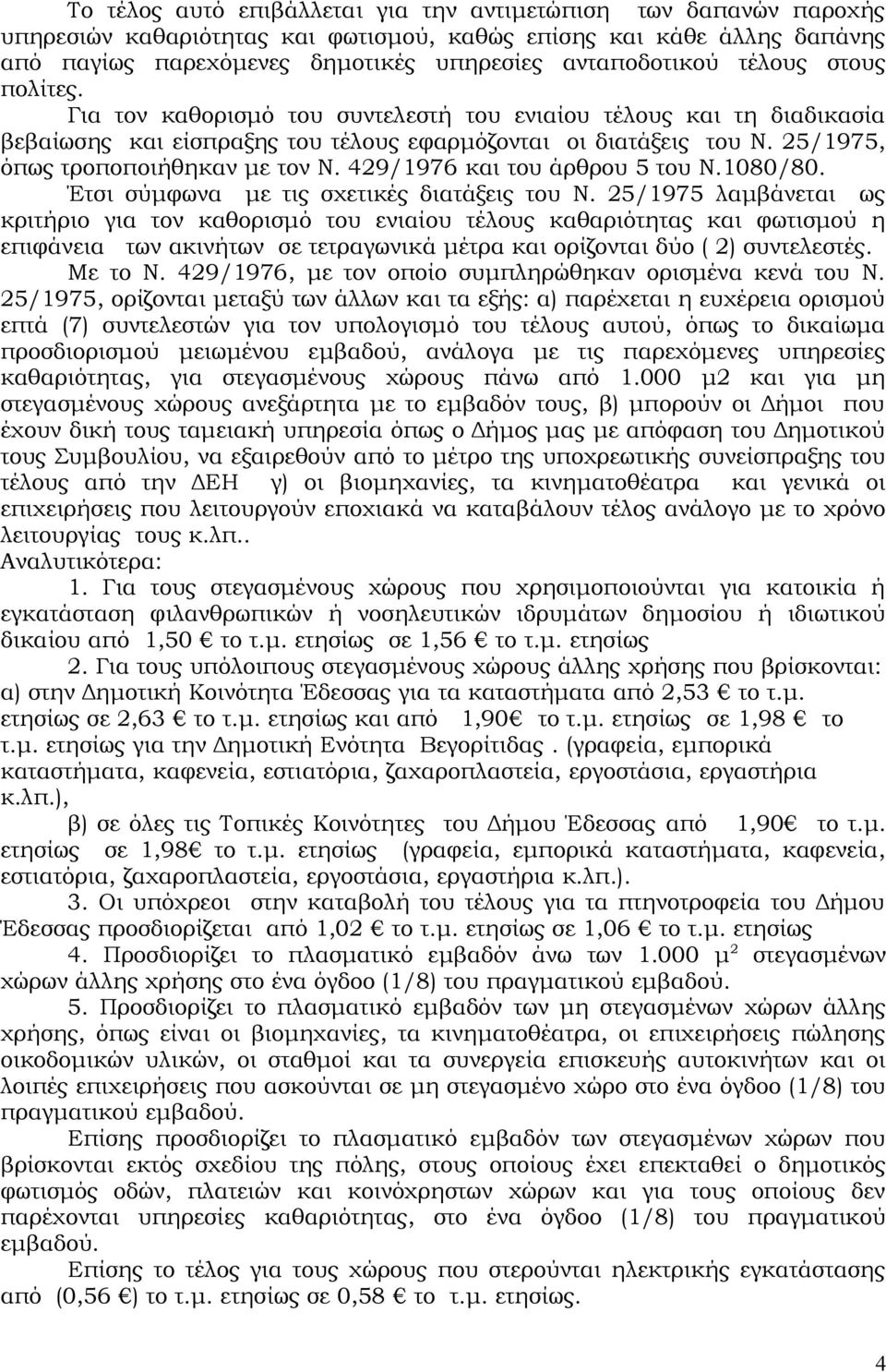 Το τέλος αυτό επιβάλλεται για την αντιμετώπιση των δαπανών παροχής υπηρεσιών καθαριότητας και φωτισμού, καθώς επίσης και κάθε άλλης δαπάνης από παγίως παρεχόμενες δημοτικές υπηρεσίες ανταποδοτικού τέλους στους πολίτες.

Για τον καθορισμό του συντελεστή του ενιαίου τέλους και τη διαδικασία βεβαίωσης και είσπραξης του τέλους εφαρμόζονται οι διατάξεις του Ν. 25/1975, όπως τροποποιήθηκαν με τον Ν. 429/1976 και του άρθρου 5 του Ν.1080/80.

Έτσι σύμφωνα με τις σχετικές διατάξεις του Ν. 25/1975 λαμβάνεται ως κριτήριο για τον καθορισμό του ενιαίου τέλους καθαριότητας και φωτισμού η επιφάνεια των ακινήτων σε τετραγωνικά μέτρα και ορίζονται δύο ( 2) συντελεστές.

Με το Ν. 429/1976, με τον οποίο συμπληρώθηκαν ορισμένα κενά του Ν. 25/1975, ορίζονται μεταξύ των άλλων και τα εξής: α) παρέχεται η ευχέρεια ορισμού επτά (7) συντελεστών για τον υπολογισμό του τέλους αυτού, όπως το δικαίωμα προσδιορισμού μειωμένου εμβαδού, ανάλογα με τις παρεχόμενες υπηρεσίες καθαριότητας, για στεγασμένους χώρους πάνω από 1.000 μ2 και για μη στεγασμένους χώρους ανεξάρτητα με το εμβαδόν τους, β) μπορούν οι Δήμοι που έχουν δική τους ταμειακή υπηρεσία όπως ο Δήμος μας με απόφαση του Δημοτικού τους Συμβουλίου, να εξαιρεθούν από το μέτρο της υποχρεωτικής συνείσπραξης του τέλους από την ΔΕΗ γ) οι βιομηχανίες, τα κινηματοθέατρα και γενικά οι επιχειρήσεις που λειτουργούν εποχιακά να καταβάλουν τέλος ανάλογο με το χρόνο λειτουργίας τους κ.λπ..

Αναλυτικότερα:

1. Για τους στεγασμένους χώρους που χρησιμοποιούνται για κατοικία ή εγκατάσταση φιλανθρωπικών ή νοσηλευτικών ιδρυμάτων δημοσίου ή ιδιωτικού δικαίου από 1,50 € το τ.μ. ετησίως σε 1,56 € το τ.μ. ετησίως

2. Για τους υπόλοιπους στεγασμένους χώρους άλλης χρήσης που βρίσκονται: α) στην Δημοτική Κοινότητα Έδεσσας για τα καταστήματα από 2,53 € το τ.μ. ετησίως σε 2,63 € το τ.μ. ετησίως και από 1,90€ το τ.μ. ετησίως σε 1,98 € το τ.μ. ετησίως για την Δημοτική Ενότητα Βεγορίτιδας . (γραφεία, εμπορικά καταστήματα, καφενεία, εστιατόρια, ζαχαροπλαστεία, εργοστάσια, εργαστήρια κ.λπ.),

β) σε όλες τις Τοπικές Κοινότητες του Δήμου Έδεσσας από 1,90€ το τ.μ. ετησίως σε 1,98€ το τ.μ. ετησίως (γραφεία, εμπορικά καταστήματα, καφενεία, εστιατόρια, ζαχαροπλαστεία, εργοστάσια, εργαστήρια κ.λπ.).

3. Οι υπόχρεοι στην καταβολή του τέλους για τα πτηνοτροφεία του Δήμου Έδεσσας προσδιορίζεται από 1,02 € το τ.μ. ετησίως σε 1,06 € το τ.μ. ετησίως

4. Προσδιορίζει το πλασματικό εμβαδόν άνω των 1.000 $μ^2$ στεγασμένων χώρων άλλης χρήσης στο ένα όγδοο (1/8) του πραγματικού εμβαδού.

5. Προσδιορίζει το πλασματικό εμβαδόν των μη στεγασμένων χώρων άλλης χρήσης, όπως είναι οι βιομηχανίες, τα κινηματοθέατρα, οι επιχειρήσεις πώλησης οικοδομικών υλικών, οι σταθμοί και τα συνεργεία επισκευής αυτοκινήτων και οι λοιπές επιχειρήσεις που ασκούνται σε μη στεγασμένο χώρο στο ένα όγδοο (1/8) του πραγματικού εμβαδού.

Επίσης προσδιορίζει το πλασματικό εμβαδόν των στεγασμένων χώρων που βρίσκονται εκτός σχεδίου της πόλης, στους οποίους έχει επεκταθεί ο δημοτικός φωτισμός οδών, πλατειών και κοινόχρηστων χώρων και για τους οποίους δεν παρέχονται υπηρεσίες καθαριότητας, στο ένα όγδοο (1/8) του πραγματικού εμβαδού.

Επίσης για τους χώρους που στερούνται ηλεκτρικής εγκατάστασης από (0,56 €) το τ.μ. ετησίως σε 0,58 € το τ.μ. ετησίως.

4